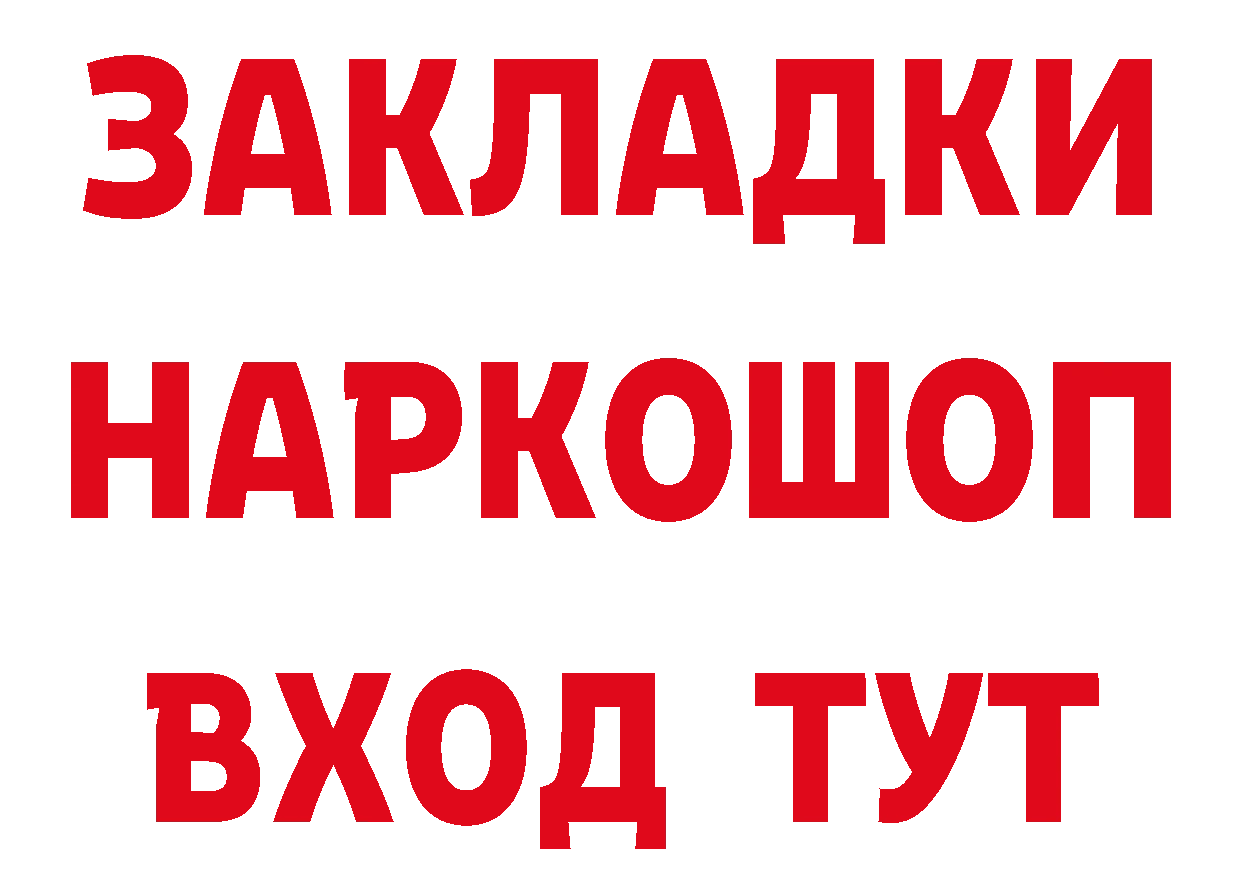 ЗАКЛАДКИ НАРКОШОП ВХОД ТУТ